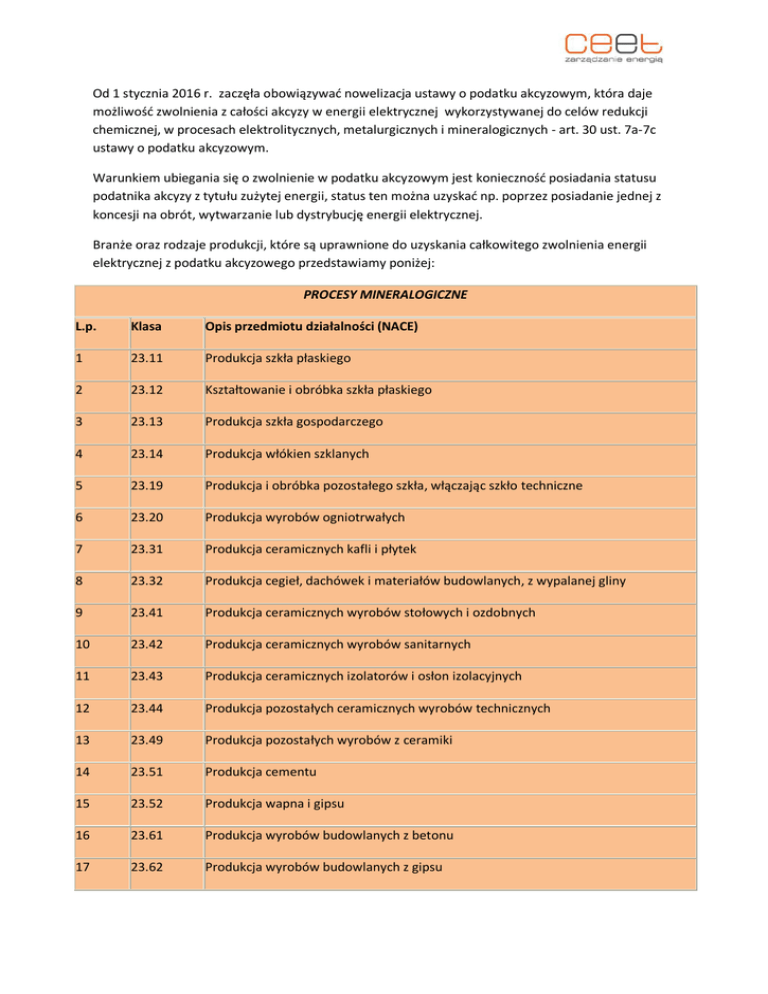 ceet
zarządzanie energią

Od 1 stycznia 2016 r. zaczęła obowiązywać nowelizacja ustawy o podatku akcyzowym, która daje możliwość zwolnienia z całości akcyzy w energii elektrycznej wykorzystywanej do celów redukcji chemicznej, w procesach elektrolitycznych, metalurgicznych i mineralogicznych - art. 30 ust. 7a-7c ustawy o podatku akcyzowym.

Warunkiem ubiegania się o zwolnienie w podatku akcyzowym jest konieczność posiadania statusu podatnika akcyzy z tytułu zużytej energii, status ten można uzyskać np. poprzez posiadanie jednej z koncesji na obrót, wytwarzanie lub dystrybucję energii elektrycznej.

Branże oraz rodzaje produkcji, które są uprawnione do uzyskania całkowitego zwolnienia energii elektrycznej z podatku akcyzowego przedstawiamy poniżej:

PROCESY MINERALOGICZNE

| L.p. | Klasa | Opis przedmiotu działalności (NACE) |
|---|---|---|
| 1 | 23.11 | Produkcja szkła płaskiego |
| 2 | 23.12 | Kształtowanie i obróbka szkła płaskiego |
| 3 | 23.13 | Produkcja szkła gospodarczego |
| 4 | 23.14 | Produkcja włókien szklanych |
| 5 | 23.19 | Produkcja i obróbka pozostałego szkła, włączając szkło techniczne |
| 6 | 23.20 | Produkcja wyrobów ogniotrwałych |
| 7 | 23.31 | Produkcja ceramicznych kafli i płytek |
| 8 | 23.32 | Produkcja cegieł, dachówek i materiałów budowlanych, z wypalanej gliny |
| 9 | 23.41 | Produkcja ceramicznych wyrobów stołowych i ozdobnych |
| 10 | 23.42 | Produkcja ceramicznych wyrobów sanitarnych |
| 11 | 23.43 | Produkcja ceramicznych izolatorów i osłon izolacyjnych |
| 12 | 23.44 | Produkcja pozostałych ceramicznych wyrobów technicznych |
| 13 | 23.49 | Produkcja pozostałych wyrobów z ceramiki |
| 14 | 23.51 | Produkcja cementu |
| 15 | 23.52 | Produkcja wapna i gipsu |
| 16 | 23.61 | Produkcja wyrobów budowlanych z betonu |
| 17 | 23.62 | Produkcja wyrobów budowlanych z gipsu |